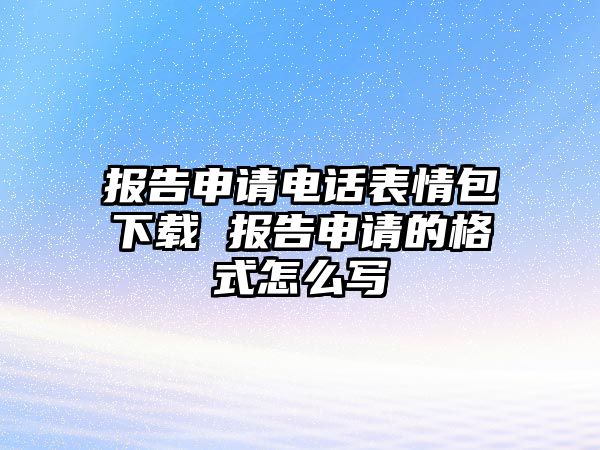 报告申请电话表情包下载 报告申请的格式怎么写